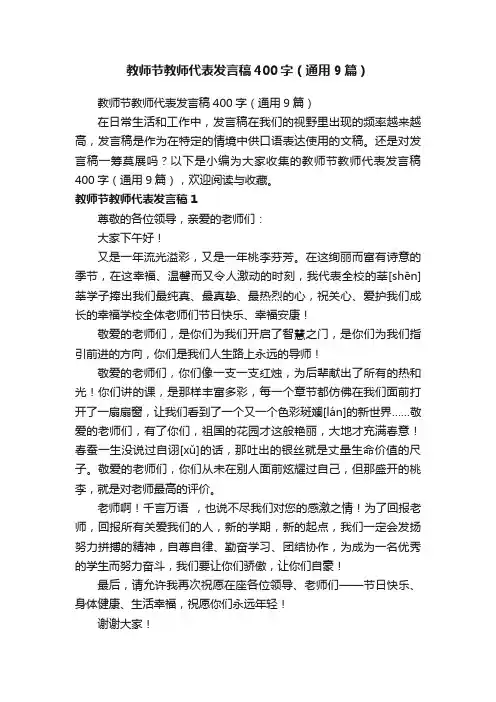 教师节教师代表发言稿400字（通用9篇）

教师节教师代表发言稿400字（通用9篇）

在日常生活和工作中，发言稿在我们的视野里出现的频率越来越高，发言稿是作为在特定的情境中供口语表达使用的文稿。还是对发言稿一筹莫展吗？以下是小编为大家收集的教师节教师代表发言稿400字（通用9篇），欢迎阅读与收藏。

教师节教师代表发言稿1

尊敬的各位领导，亲爱的老师们：

大家下午好！

又是一年流光溢彩，又是一年桃李芬芳。在这绚丽而富有诗意的季节，在这幸福、温馨而又令人激动的时刻，我代表全校的莘[shēn]莘学子捧出我们最纯真、最真挚、最热烈的心，祝关心、爱护我们成长的幸福学校全体老师们节日快乐、幸福安康！

敬爱的老师们，是你们为我们开启了智慧之门，是你们为我们指引前进的方向，你们是我们人生路上永远的导师！

敬爱的老师们，你们像一支一支红烛，为后辈献出了所有的热和光！你们讲的课，是那样丰富多彩，每一个章节都仿佛在我们面前打开了一扇扇窗，让我们看到了一个又一个色彩斑斓[lán]的新世界……敬爱的老师们，有了你们，祖国的花园才这般艳丽，大地才充满春意！春蚕一生没说过自诩[xǔ]的话，那吐出的银丝就是丈量生命价值的尺子。敬爱的老师们，你们从未在别人面前炫耀过自己，但那盛开的桃李，就是对老师最高的评价。

老师啊！千言万语，也说不尽我们对您的感激之情！为了回报老师，回报所有关爱我们的人，新的学期，新的起点，我们一定会发扬努力拼搏的精神，自尊自律、勤奋学习、团结协作，为成为一名优秀的学生而努力奋斗，我们要让你们骄傲，让你们自豪！

最后，请允许我再次祝愿在座各位领导、老师们——节日快乐、身体健康、生活幸福，祝愿你们永远年轻！

谢谢大家！